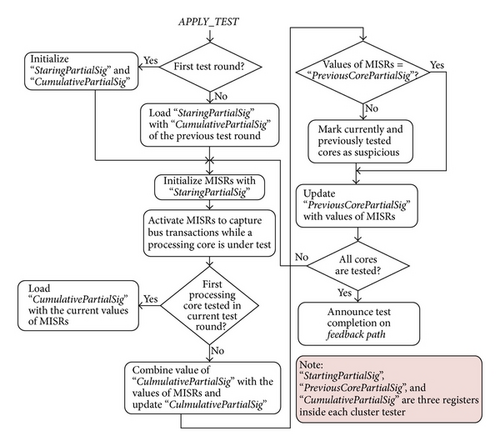 APPLY_TEST

First test round?

Yes

Initialize "StaringPartialSig" and "CumulativePartialSig"

No

Load "StaringPartialSig" with "CumulativePartialSig" of the previous test round

Initialize MISRs with "StaringPartialSig"

Activate MISRs to capture bus transactions while a processing core is under test

First processing core tested in current test round?

Yes

Load "CumulativePartialSig" with the current values of MISRs

No

Combine value of "CulmulativePartialSig" with the values of MISRs and update "CulmulativePartialSig"

Values of MISRs = "PreviousCorePartialSig"?

Yes

No

Mark currently and previously tested cores as suspicious

Update "PreviousCorePartialSig" with values of MISRs

All cores are tested?

No

Yes

Announce test completion on feedback path

Note: "StartingPartialSig", "PreviousCorePartialSig", and "CumulativePartialSig" are three registers inside each cluster tester